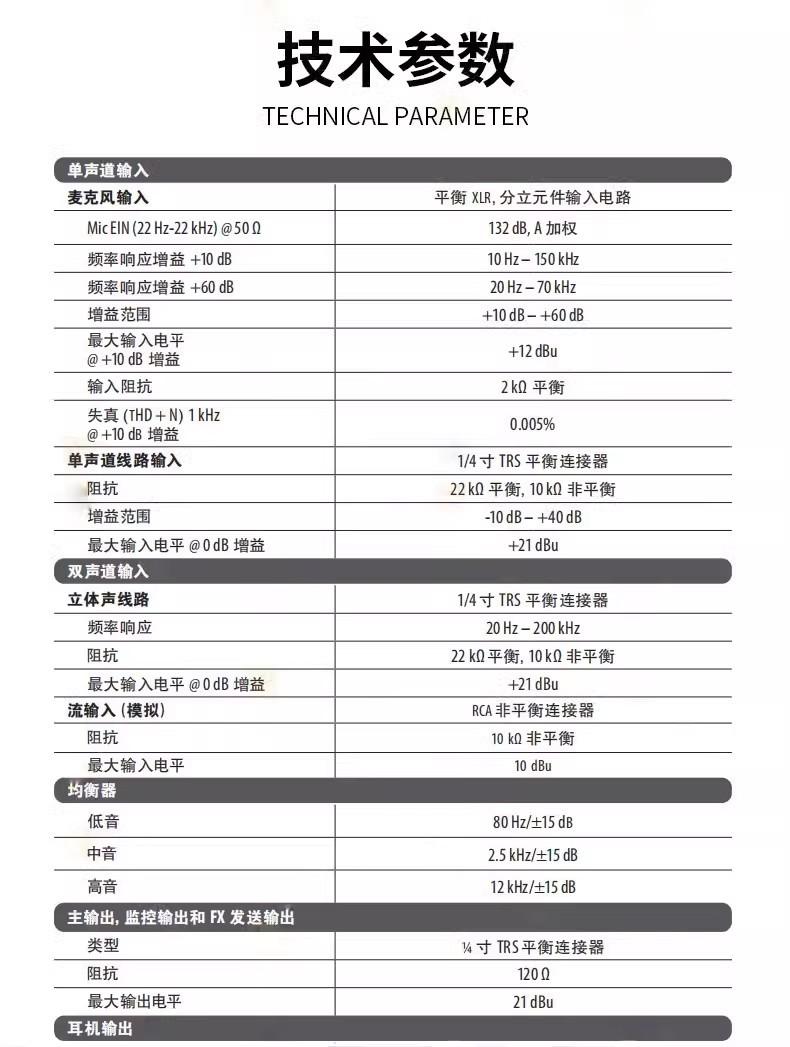 技术参数
TECHNICAL PARAMETER

| 单声道输入 | |
|---|---|
| 麦克风输入 | 平衡 XLR, 分立元件输入电路 |
| Mic EIN (22 Hz-22 kHz) @ 50 Ω | 132 dB, A 加权 |
| 频率响应增益 +10 dB | 10 Hz – 150 kHz |
| 频率响应增益 +60 dB | 20 Hz – 70 kHz |
| 增益范围 | +10 dB – +60 dB |
| 最大输入电平 @ +10 dB 增益 | +12 dBu |
| 输入阻抗 | 2 kΩ 平衡 |
| 失真 (THD + N) 1 kHz @ +10 dB 增益 | 0.005% |
| 单声道线路输入 | 1/4 寸 TRS 平衡连接器 |
| 阻抗 | 22 kΩ 平衡, 10 kΩ 非平衡 |
| 增益范围 | -10 dB – +40 dB |
| 最大输入电平 @ 0 dB 增益 | +21 dBu |
| 双声道输入 | |
| 立体声线路 | 1/4 寸 TRS 平衡连接器 |
| 频率响应 | 20 Hz – 200 kHz |
| 阻抗 | 22 kΩ 平衡, 10 kΩ 非平衡 |
| 最大输入电平 @ 0 dB 增益 | +21 dBu |
| 流输入 (模拟) | RCA 非平衡连接器 |
| 阻抗 | 10 kΩ 非平衡 |
| 最大输入电平 | 10 dBu |
| 均衡器 | |
| 低音 | 80 Hz/±15 dB |
| 中音 | 2.5 kHz/±15 dB |
| 高音 | 12 kHz/±15 dB |
| 主输出, 监控输出和 FX 发送输出 | |
| 类型 | ¼ 寸 TRS 平衡连接器 |
| 阻抗 | 120 Ω |
| 最大输出电平 | 21 dBu |
| 耳机输出 | |